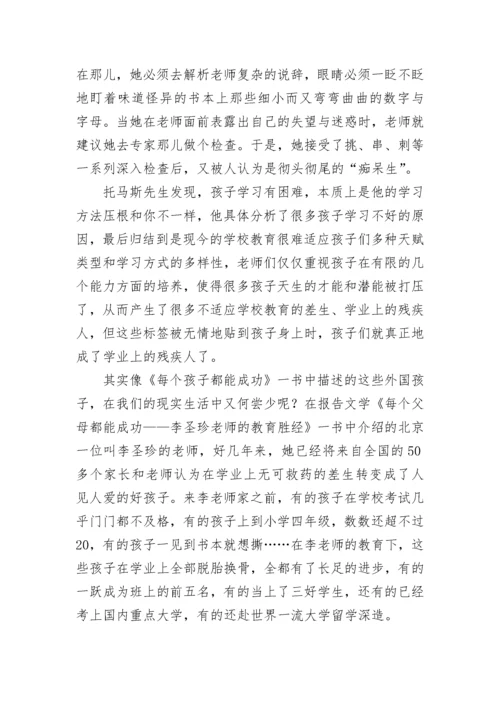 在那儿，她必须去解析老师复杂的说辞，眼睛必须一眨不眨地盯着味道怪异的书本上那些细小而又弯弯曲曲的数字与字母。当她在老师面前表露出自己的失望与迷惑时，老师就建议她去专家那儿做个检查。于是，她接受了挑、串、刺等一系列深入检查后，又被人认为是彻头彻尾的“痴呆生”。

托马斯先生发现，孩子学习有困难，本质上是他的学习方法压根和你不一样，他具体分析了很多孩子学习不好的原因，最后归结到是现今的学校教育很难适应孩子们多种天赋类型和学习方式的多样性，老师们仅仅重视孩子在有限的几个能力方面的培养，使得很多孩子天生的才能和潜能被打压了，从而产生了很多不适应学校教育的差生、学业上的残疾人，但这些标签被无情地贴到孩子身上时，孩子们就真正地成了学业上的残疾人了。

其实像《每个孩子都能成功》一书中描述的这些外国孩子，在我们的现实生活中又何尝少呢？在报告文学《每个父母都能成功——李圣珍老师的教育胜经》一书中介绍的北京一位叫李圣珍的老师，好几年来，她已经将来自全国的50多个家长和老师认为在学业上无可救药的差生转变成了人见人爱的好孩子。来李老师家之前，有的孩子在学校考试几乎门门都不及格，有的孩子上到小学四年级，数数还超不过20，有的孩子一见到书本就想撕……在李老师的教育下，这些孩子在学业上全部脱胎换骨，全都有了长足的进步，有的一跃成为班上的前五名，有的当上了三好学生，还有的已经考上国内重点大学，有的还赴世界一流大学留学深造。